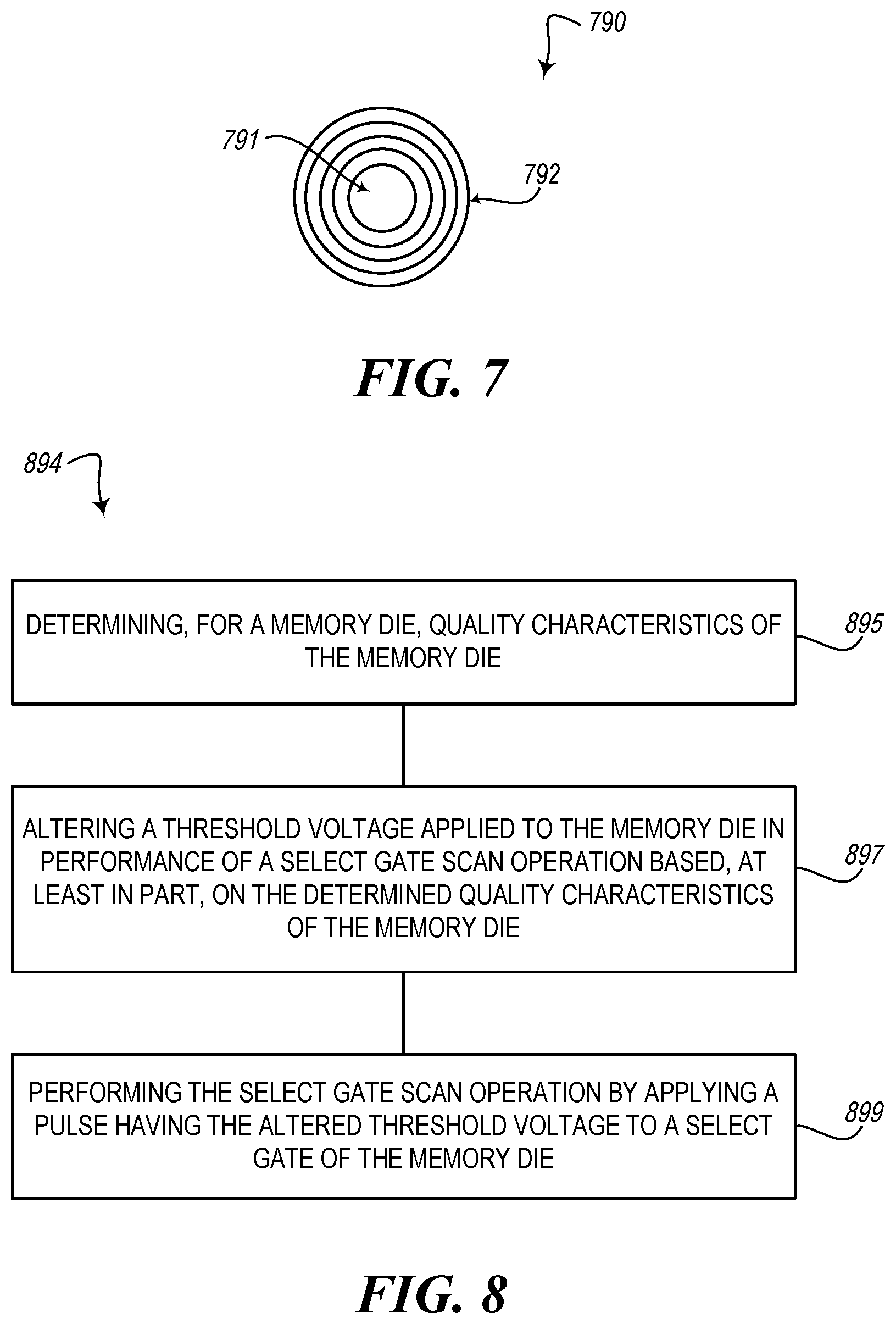 790

791

792

FIG. 7

894

DETERMINING, FOR A MEMORY DIE, QUALITY CHARACTERISTICS OF THE MEMORY DIE

895

ALTERING A THRESHOLD VOLTAGE APPLIED TO THE MEMORY DIE IN PERFORMANCE OF A SELECT GATE SCAN OPERATION BASED, AT LEAST IN PART, ON THE DETERMINED QUALITY CHARACTERISTICS OF THE MEMORY DIE

897

PERFORMING THE SELECT GATE SCAN OPERATION BY APPLYING A PULSE HAVING THE ALTERED THRESHOLD VOLTAGE TO A SELECT GATE OF THE MEMORY DIE

899

FIG. 8